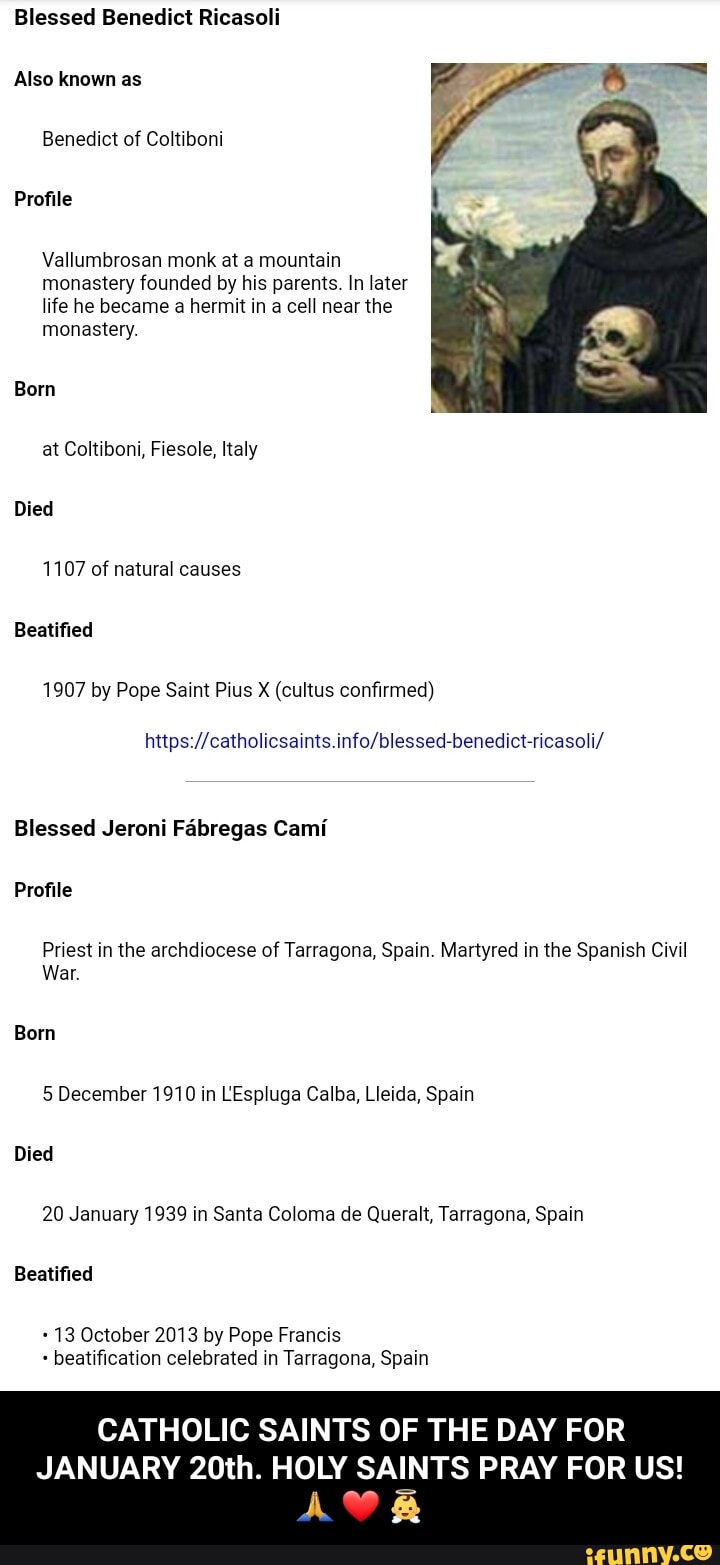 Blessed Benedict Ricasoli

Also known as

Benedict of Coltiboni

Profile

Vallumbrosan monk at a mountain monastery founded by his parents. In later life he became a hermit in a cell near the monastery.

Born

at Coltiboni, Fiesole, Italy

Died

1107 of natural causes

Beatified

1907 by Pope Saint Pius X (cultus confirmed)

https://catholicsaints.info/blessed-benedict-ricasoli/

Blessed Jeroni Fábregas Camí

Profile

Priest in the archdiocese of Tarragona, Spain. Martyred in the Spanish Civil War.

Born

5 December 1910 in L'Espluga Calba, Lleida, Spain

Died

20 January 1939 in Santa Coloma de Queralt, Tarragona, Spain

Beatified

• 13 October 2013 by Pope Francis
• beatification celebrated in Tarragona, Spain

CATHOLIC SAINTS OF THE DAY FOR JANUARY 20th. HOLY SAINTS PRAY FOR US! 🙏❤️👼

ifunny.co